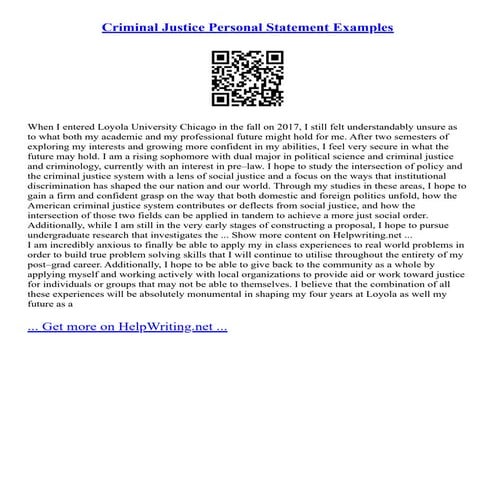 Criminal Justice Personal Statement Examples

When I entered Loyola University Chicago in the fall on 2017, I still felt understandably unsure as to what both my academic and my professional future might hold for me. After two semesters of exploring my interests and growing more confident in my abilities, I feel very secure in what the future may hold. I am a rising sophomore with dual major in political science and criminal justice and criminology, currently with an interest in pre–law. I hope to study the intersection of policy and the criminal justice system with a lens of social justice and a focus on the ways that institutional discrimination has shaped the our nation and our world. Through my studies in these areas, I hope to gain a firm and confident grasp on the way that both domestic and foreign politics unfold, how the American criminal justice system contributes or deflects from social justice, and how the intersection of those two fields can be applied in tandem to achieve a more just social order. Additionally, while I am still in the very early stages of constructing a proposal, I hope to pursue undergraduate research that investigates the ... Show more content on Helpwriting.net ...
I am incredibly anxious to finally be able to apply my in class experiences to real world problems in order to build true problem solving skills that I will continue to utilise throughout the entirety of my post–grad career. Additionally, I hope to be able to give back to the community as a whole by applying myself and working actively with local organizations to provide aid or work toward justice for individuals or groups that may not be able to themselves. I believe that the combination of all these experiences will be absolutely monumental in shaping my four years at Loyola as well my future as a

... Get more on HelpWriting.net ...